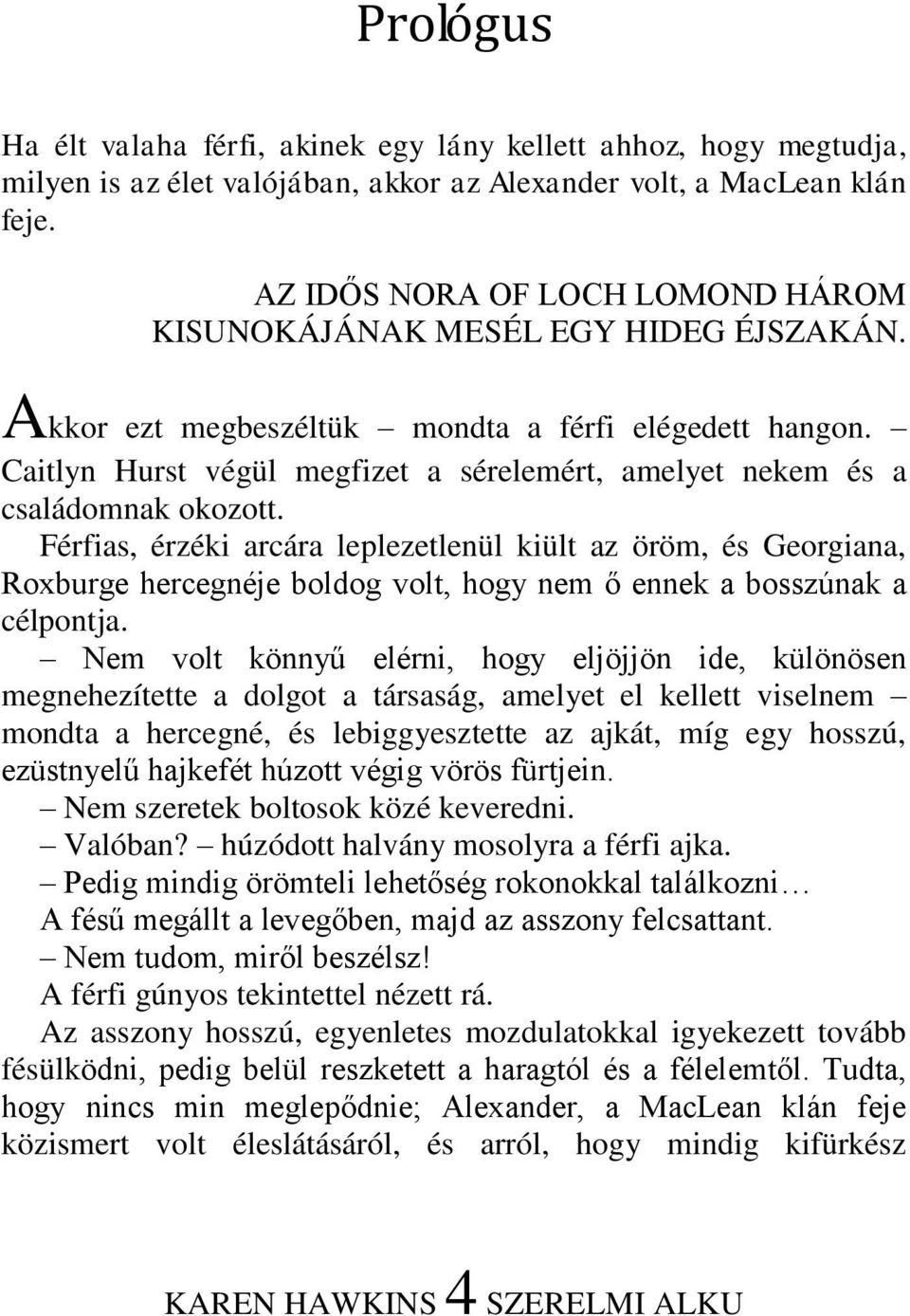 Prológus

Ha élt valaha férfi, akinek egy lány kellett ahhoz, hogy megtudja, milyen is az élet valójában, akkor az Alexander volt, a MacLean klán feje.

AZ IDŐS NORA OF LOCH LOMOND HÁROM KISUNOKÁJÁNAK MESÉL EGY HIDEG ÉJSZAKÁN.

Akkor ezt megbeszéltük – mondta a férfi elégedett hangon. – Caitlyn Hurst végül megfizet a sérelemért, amelyet nekem és a családomnak okozott.

Férfias, érzéki arcára leplezetlenül kiült az öröm, és Georgiana, Roxburge hercegnéje boldog volt, hogy nem ő ennek a bosszúnak a célpontja.

– Nem volt könnyű elérni, hogy eljöjjön ide, különösen megnehezítette a dolgot a társaság, amelyet el kellett viselnem – mondta a hercegné, és lebiggyesztette az ajkát, míg egy hosszú, ezüstnyelű hajkefét húzott végig vörös fürtjein.

– Nem szeretek boltosok közé keveredni.

– Valóban? – húzódott halvány mosolyra a férfi ajka. – Pedig mindig örömteli lehetőség rokonokkal találkozni…

A fésű megállt a levegőben, majd az asszony felcsattant.

– Nem tudom, miről beszélsz!

A férfi gúnyos tekintettel nézett rá.

Az asszony hosszú, egyenletes mozdulatokkal igyekezett tovább fésülködni, pedig belül reszketett a haragtól és a félelemtől. Tudta, hogy nincs min meglepődnie; Alexander, a MacLean klán feje közismert volt éleslátásáról, és arról, hogy mindig kifürkész

KAREN HAWKINS 4 SZERELMI ALKU